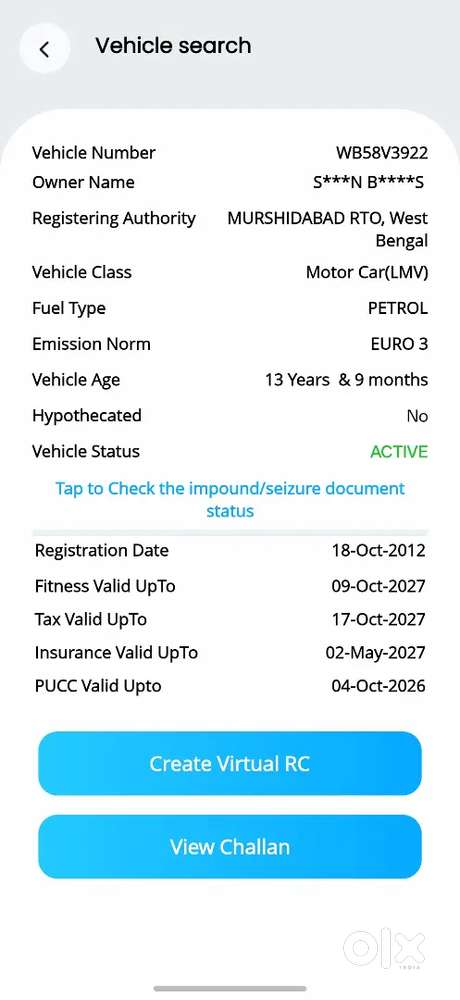 Vehicle search

Vehicle Number WB58V3922
Owner Name S***N B****S
Registering Authority MURSHIDABAD RTO, West Bengal
Vehicle Class Motor Car(LMV)
Fuel Type PETROL
Emission Norm EURO 3
Vehicle Age 13 Years & 9 months
Hypothecated No
Vehicle Status ACTIVE

Tap to Check the impound/seizure document status

Registration Date 18-Oct-2012
Fitness Valid UpTo 09-Oct-2027
Tax Valid UpTo 17-Oct-2027
Insurance Valid UpTo 02-May-2027
PUCC Valid Upto 04-Oct-2026

Create Virtual RC

View Challan

OLX